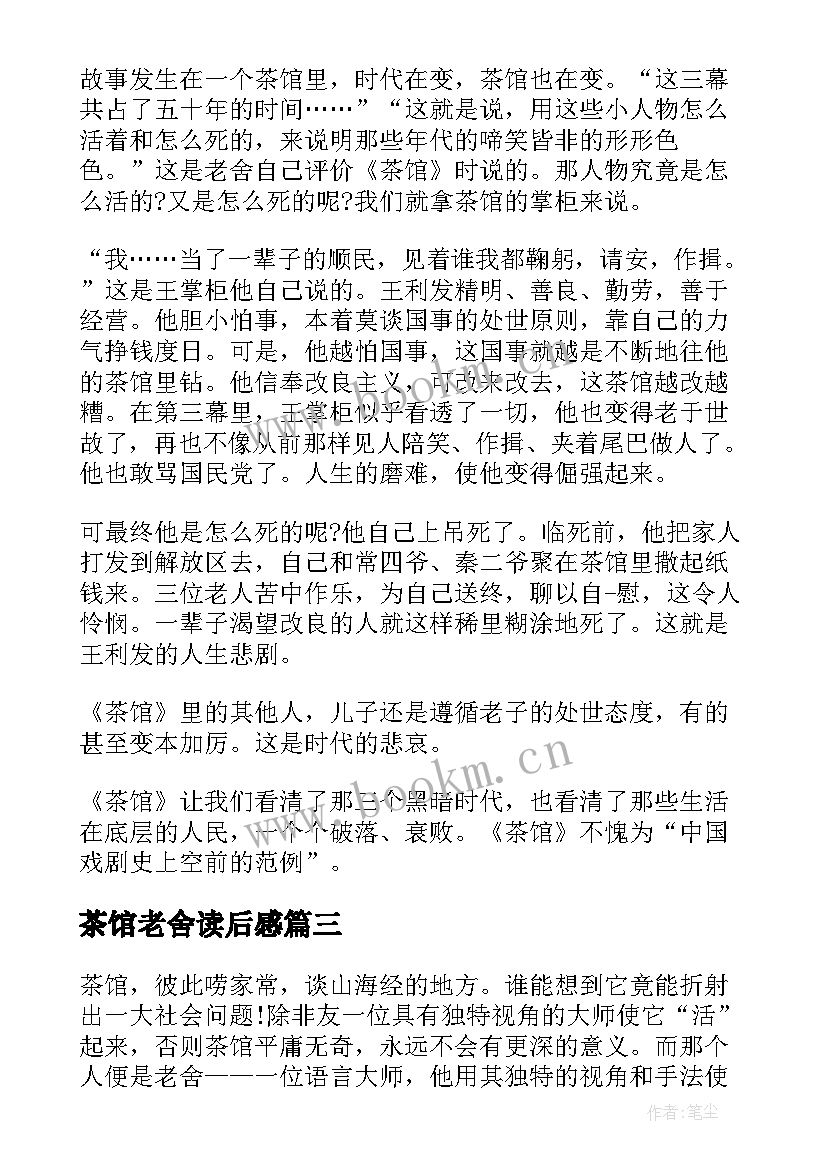 故事发生在一个茶馆里，时代在变，茶馆也在变。“这三幕共占了五十年的时间……”“这就是说，用这些小人物怎么活着和怎么死的，来说明那些年代的啼笑皆非的形形色色。”这是老舍自己评价《茶馆》时说的。那人物究竟是怎么活的?又是怎么死的呢?我们就拿茶馆的掌柜来说。

“我……当了一辈子的顺民，见着谁我都鞠躬，请安，作揖。”这是王掌柜他自己说的。王利发精明、善良、勤劳，善于经营。他胆小怕事，本着莫谈国事的处世原则，靠自己的力气挣钱度日。可是，他越怕国事，这国事就越是不断地往他的茶馆里钻。他信奉改良主义，可改来改去，这茶馆越改越糟。在第三幕里，王掌柜似乎看透了一切，他也变得老于世故了，再也不像从前那样见人陪笑、作揖、夹着尾巴做人了。他也敢骂国民党了。人生的磨难，使他变得倔强起来。

可最终他是怎么死的呢?他自己上吊死了。临死前，他把家人打发到解放区去，自己和常四爷、秦二爷聚在茶馆里撒起纸钱来。三位老人苦中作乐，为自己送终，聊以自-慰，这令人怜悯。一辈子渴望改良的人就这样稀里糊涂地死了。这就是王利发的人生悲剧。

《茶馆》里的其他人，儿子还是遵循老子的处世态度，有的甚至变本加厉。这是时代的悲哀。

《茶馆》让我们看清了那三个黑暗时代，也看清了那些生活在底层的人民，一个个破落、衰败。《茶馆》不愧为“中国戏剧史上空前的范例”。

www.bookm.cn

茶馆老舍读后感篇三

茶馆，彼此唠家常，谈山海经的地方。谁能想到它竟能折射出一大社会问题!除非友一位具有独特视角的大师使它“活”起来，否则茶馆平庸无奇，永远不会有更深的意义。而那个人便是老舍——一位语言大师，他用其独特的视角和手法使

作者:笔尘